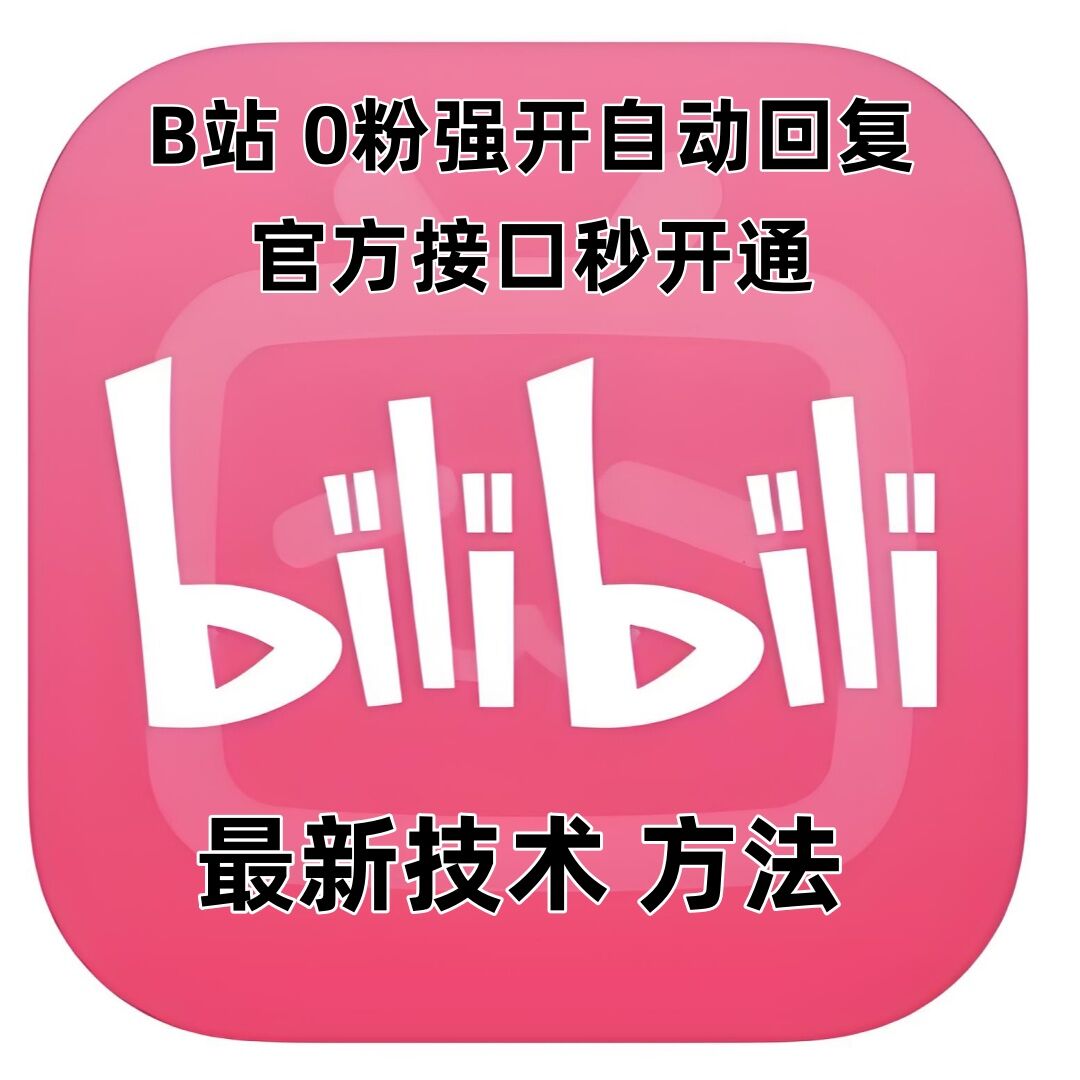 B站 0粉强开自动回复
官方接口秒开通

bilibili

最新技术 方法